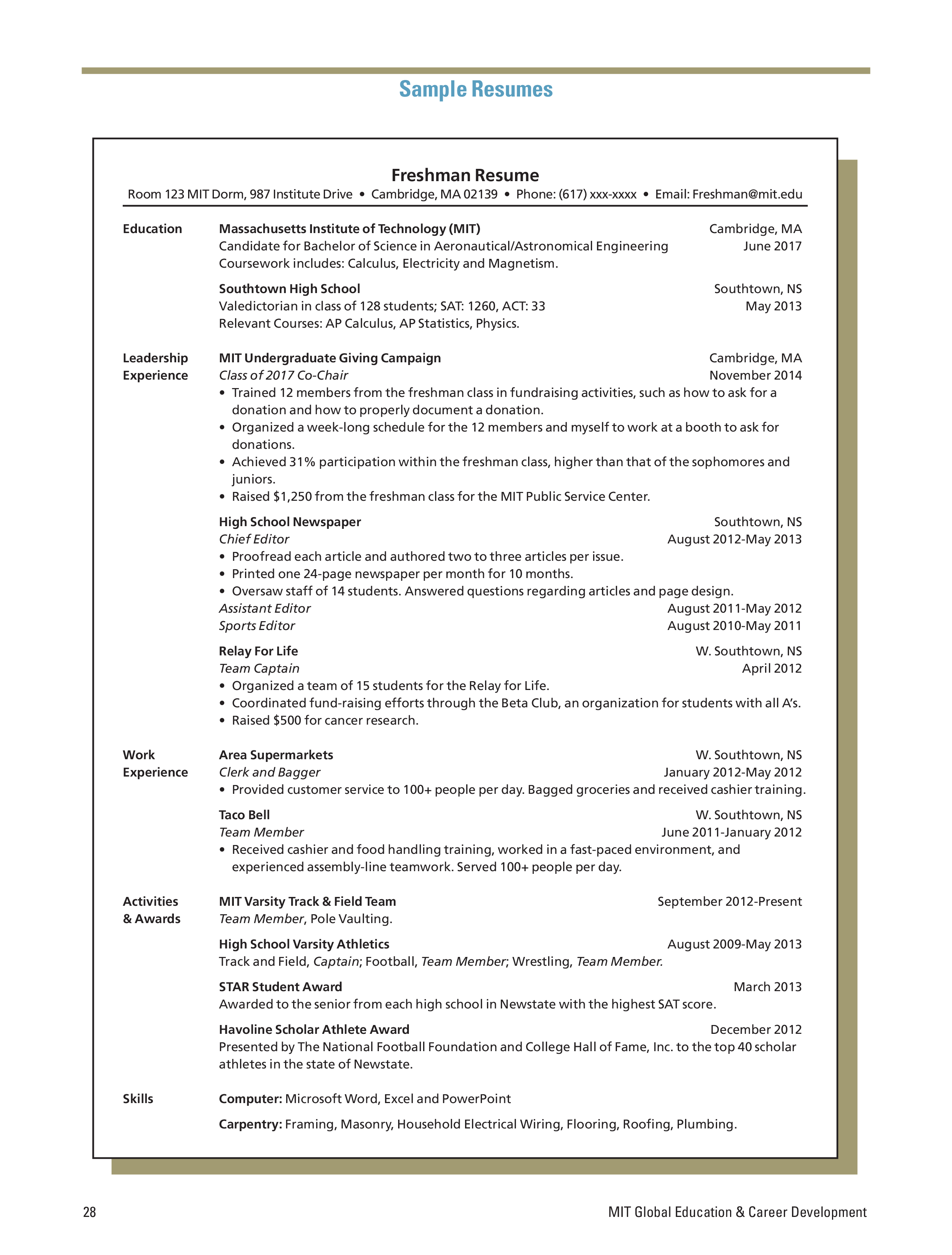 Sample Resumes

Freshman Resume

Room 123 MIT Dorm, 987 Institute Drive • Cambridge, MA 02139 • Phone: (617) xxx-xxxx • Email: Freshman@mit.edu

Education

Massachusetts Institute of Technology (MIT) Cambridge, MA
Candidate for Bachelor of Science in Aeronautical/Astronomical Engineering June 2017
Coursework includes: Calculus, Electricity and Magnetism.

Southtown High School Southtown, NS
Valedictorian in class of 128 students; SAT: 1260, ACT: 33 May 2013
Relevant Courses: AP Calculus, AP Statistics, Physics.

Leadership Experience

MIT Undergraduate Giving Campaign Cambridge, MA
Class of 2017 Co-Chair November 2014
• Trained 12 members from the freshman class in fundraising activities, such as how to ask for a donation and how to properly document a donation.
• Organized a week-long schedule for the 12 members and myself to work at a booth to ask for donations.
• Achieved 31% participation within the freshman class, higher than that of the sophomores and juniors.
• Raised $1,250 from the freshman class for the MIT Public Service Center.

High School Newspaper Southtown, NS
Chief Editor August 2012-May 2013
• Proofread each article and authored two to three articles per issue.
• Printed one 24-page newspaper per month for 10 months.
• Oversaw staff of 14 students. Answered questions regarding articles and page design.
Assistant Editor August 2011-May 2012
Sports Editor August 2010-May 2011

Relay For Life W. Southtown, NS
Team Captain April 2012
• Organized a team of 15 students for the Relay for Life.
• Coordinated fund-raising efforts through the Beta Club, an organization for students with all A's.
• Raised $500 for cancer research.

Work Experience

Area Supermarkets W. Southtown, NS
Clerk and Bagger January 2012-May 2012
• Provided customer service to 100+ people per day. Bagged groceries and received cashier training.

Taco Bell W. Southtown, NS
Team Member June 2011-January 2012
• Received cashier and food handling training, worked in a fast-paced environment, and experienced assembly-line teamwork. Served 100+ people per day.

Activities & Awards

MIT Varsity Track & Field Team September 2012-Present
Team Member, Pole Vaulting.

High School Varsity Athletics August 2009-May 2013
Track and Field, Captain; Football, Team Member; Wrestling, Team Member.

STAR Student Award March 2013
Awarded to the senior from each high school in Newstate with the highest SAT score.

Havoline Scholar Athlete Award December 2012
Presented by The National Football Foundation and College Hall of Fame, Inc. to the top 40 scholar athletes in the state of Newstate.

Skills

Computer: Microsoft Word, Excel and PowerPoint

Carpentry: Framing, Masonry, Household Electrical Wiring, Flooring, Roofing, Plumbing.

28 MIT Global Education & Career Development